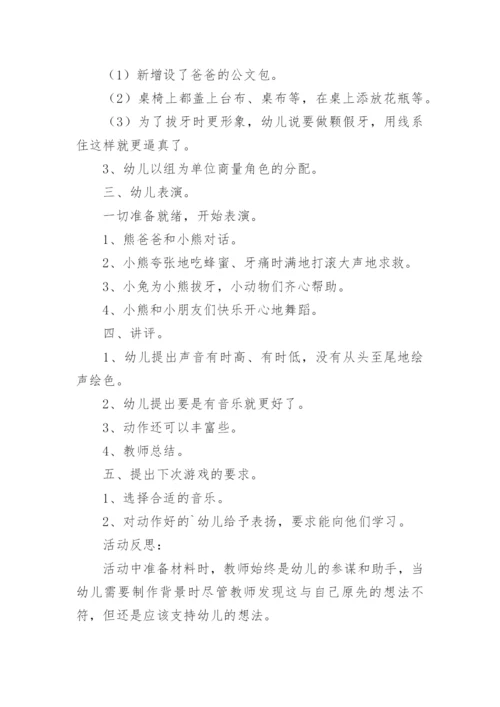 （1）新增设了爸爸的公文包。

（2）桌椅上都盖上台布、桌布等，在桌上添放花瓶等。

（3）为了拔牙时更形象，幼儿说要做颗假牙，用线系住这样就更逼真了。

3、幼儿以组为单位商量角色的分配。

三、幼儿表演。

一切准备就绪，开始表演。

1、熊爸爸和小熊对话。

2、小熊夸张地吃蜂蜜、牙痛时满地打滚大声地求救。

3、小兔为小熊拔牙，小动物们齐心帮助。

4、小熊和小朋友们快乐开心地舞蹈。

四、讲评。

1、幼儿提出声音有时高、有时低，没有从头至尾地绘声绘色。

2、幼儿提出要是有音乐就更好了。

3、动作还可以丰富些。

4、教师总结。

五、提出下次游戏的要求。

1、选择合适的音乐。

2、对动作好的`幼儿给予表扬，要求能向他们学习。

活动反思：

活动中准备材料时，教师始终是幼儿的参谋和助手，当幼儿需要制作背景时尽管教师发现这与自己原先的想法不符，但还是应该支持幼儿的想法。